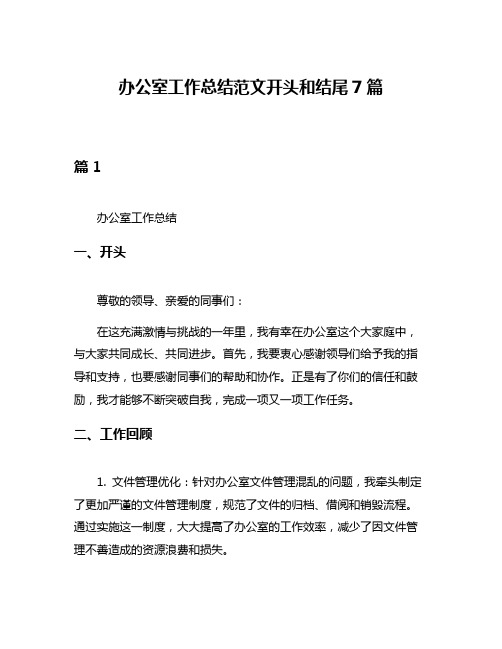 办公室工作总结范文开头和结尾7篇

篇1

办公室工作总结

一、开头

尊敬的领导、亲爱的同事们：

在这充满激情与挑战的一年里，我有幸在办公室这个大家庭中，与大家共同成长、共同进步。首先，我要衷心感谢领导们给予我的指导和支持，也要感谢同事们的帮助和协作。正是有了你们的信任和鼓励，我才能够不断突破自我，完成一项又一项工作任务。

二、工作回顾

1. 文件管理优化：针对办公室文件管理混乱的问题，我牵头制定了更加严谨的文件管理制度，规范了文件的归档、借阅和销毁流程。通过实施这一制度，大大提高了办公室的工作效率，减少了因文件管理不善造成的资源浪费和损失。